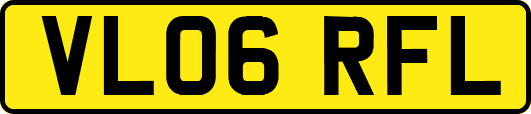 VL06 RFL